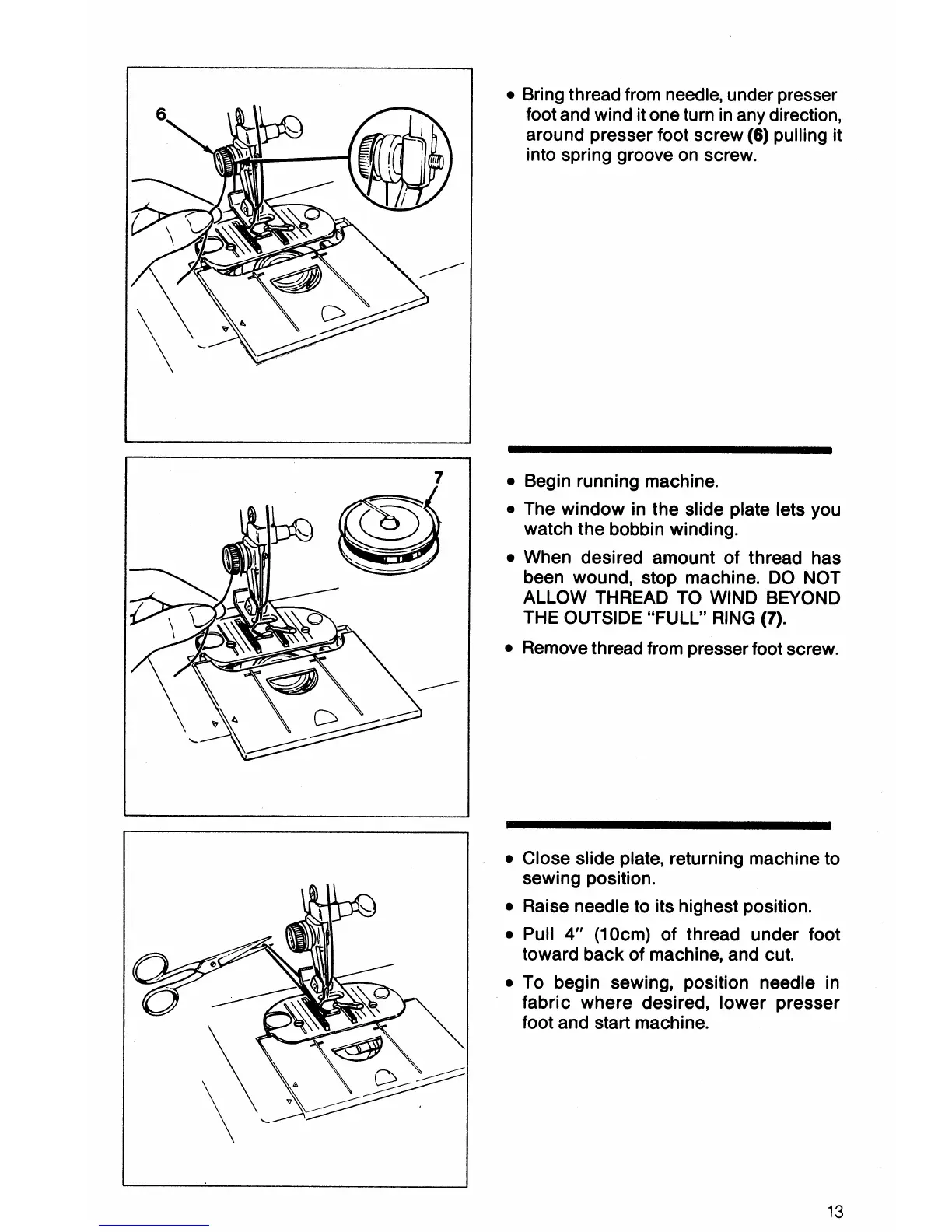 6

• Bring thread from needle, under presser foot and wind it one turn in any direction, around presser foot screw (6) pulling it into spring groove on screw.

7

• Begin running machine.

• The window in the slide plate lets you watch the bobbin winding.

• When desired amount of thread has been wound, stop machine. DO NOT ALLOW THREAD TO WIND BEYOND THE OUTSIDE "FULL" RING (7).

• Remove thread from presser foot screw.

• Close slide plate, returning machine to sewing position.

• Raise needle to its highest position.

• Pull 4" (10cm) of thread under foot toward back of machine, and cut.

• To begin sewing, position needle in fabric where desired, lower presser foot and start machine.

13